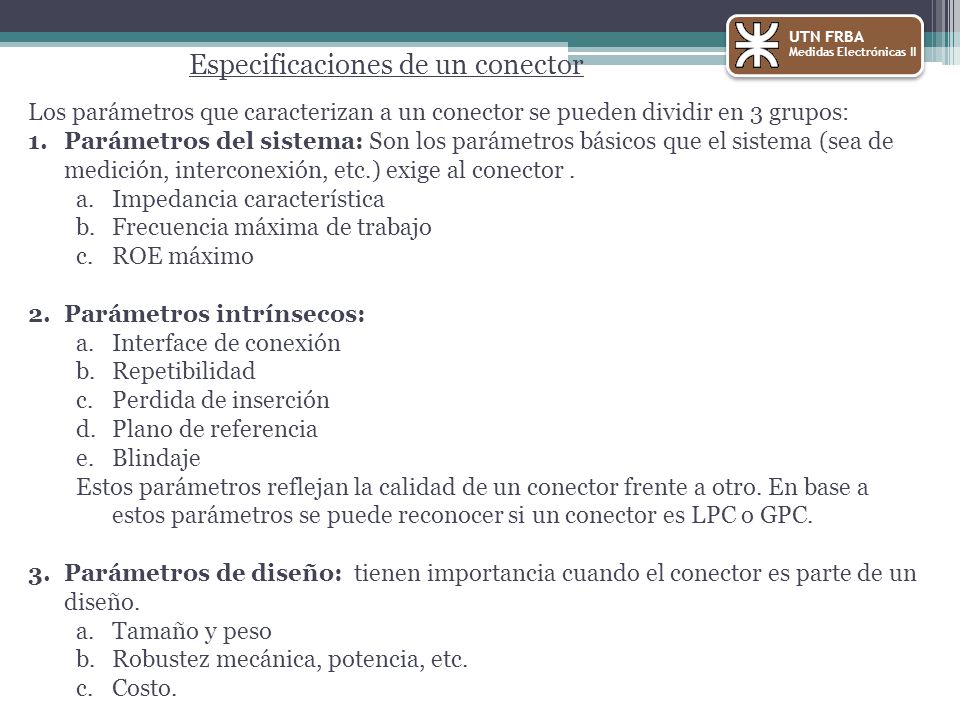 UTN FRBA
Medidas Electrónicas II

Especificaciones de un conector

Los parámetros que caracterizan a un conector se pueden dividir en 3 grupos:

1. Parámetros del sistema: Son los parámetros básicos que el sistema (sea de medición, interconexión, etc.) exige al conector .
a. Impedancia característica
b. Frecuencia máxima de trabajo
c. ROE máximo

2. Parámetros intrínsecos:
a. Interface de conexión
b. Repetibilidad
c. Perdida de inserción
d. Plano de referencia
e. Blindaje
Estos parámetros reflejan la calidad de un conector frente a otro. En base a estos parámetros se puede reconocer si un conector es LPC o GPC.

3. Parámetros de diseño: tienen importancia cuando el conector es parte de un diseño.
a. Tamaño y peso
b. Robustez mecánica, potencia, etc.
c. Costo.